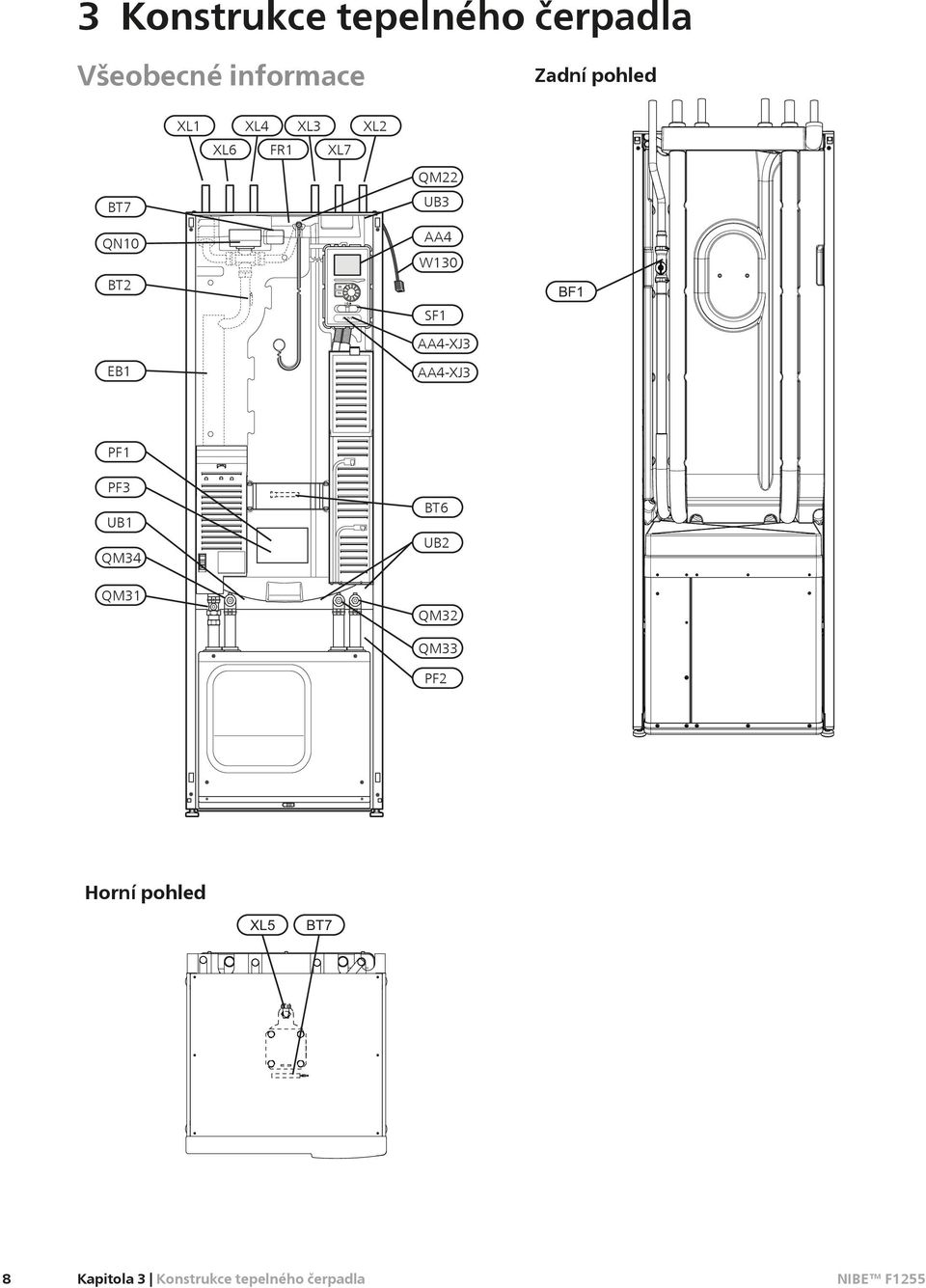 3 Konstrukce tepelného čerpadla

Všeobecné informace

Zadní pohled

XL1 XL4 XL3 XL2
XL6 FR1 XL7

BT7
QN10
BT2
EB1

QM22
UB3
AA4
W130
SF1
AA4-XJ3
AA4-XJ3

BF1

PF1
PF3
UB1
QM34
QM31

BT6
UB2
QM32
QM33
PF2

Horní pohled

XL5 BT7

8 Kapitola 3 | Konstrukce tepelného čerpadla NIBE™ F1255